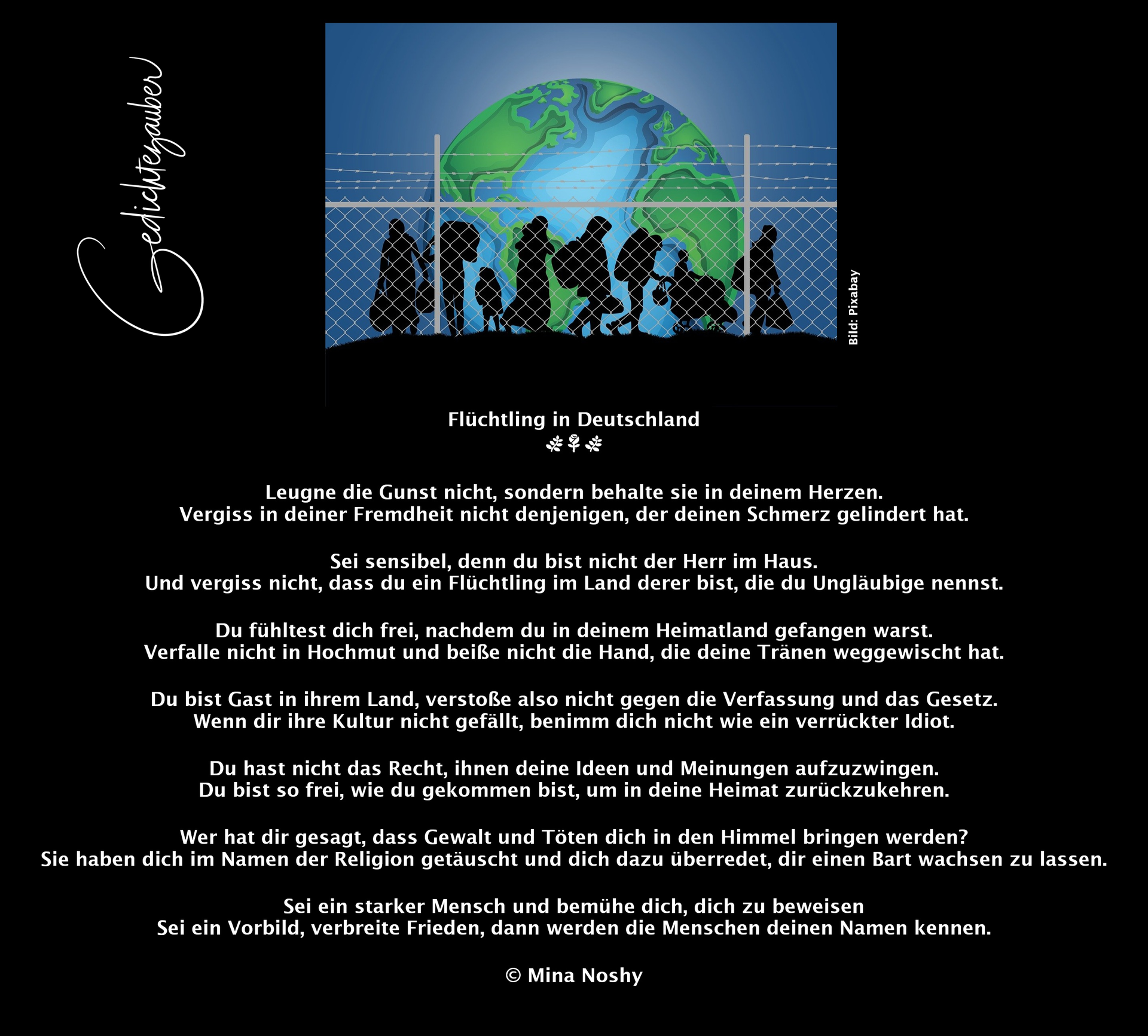 Gedichtezauber

Bild: Pixabay

Flüchtling in Deutschland

Leugne die Gunst nicht, sondern behalte sie in deinem Herzen.
Vergiss in deiner Fremdheit nicht denjenigen, der deinen Schmerz gelindert hat.

Sei sensibel, denn du bist nicht der Herr im Haus.
Und vergiss nicht, dass du ein Flüchtling im Land derer bist, die du Ungläubige nennst.

Du fühltest dich frei, nachdem du in deinem Heimatland gefangen warst.
Verfalle nicht in Hochmut und beiße nicht die Hand, die deine Tränen weggewischt hat.

Du bist Gast in ihrem Land, verstoße also nicht gegen die Verfassung und das Gesetz.
Wenn dir ihre Kultur nicht gefällt, benimm dich nicht wie ein verrückter Idiot.

Du hast nicht das Recht, ihnen deine Ideen und Meinungen aufzuzwingen.
Du bist so frei, wie du gekommen bist, um in deine Heimat zurückzukehren.

Wer hat dir gesagt, dass Gewalt und Töten dich in den Himmel bringen werden?
Sie haben dich im Namen der Religion getäuscht und dich dazu überredet, dir einen Bart wachsen zu lassen.

Sei ein starker Mensch und bemühe dich, dich zu beweisen
Sei ein Vorbild, verbreite Frieden, dann werden die Menschen deinen Namen kennen.

© Mina Noshy